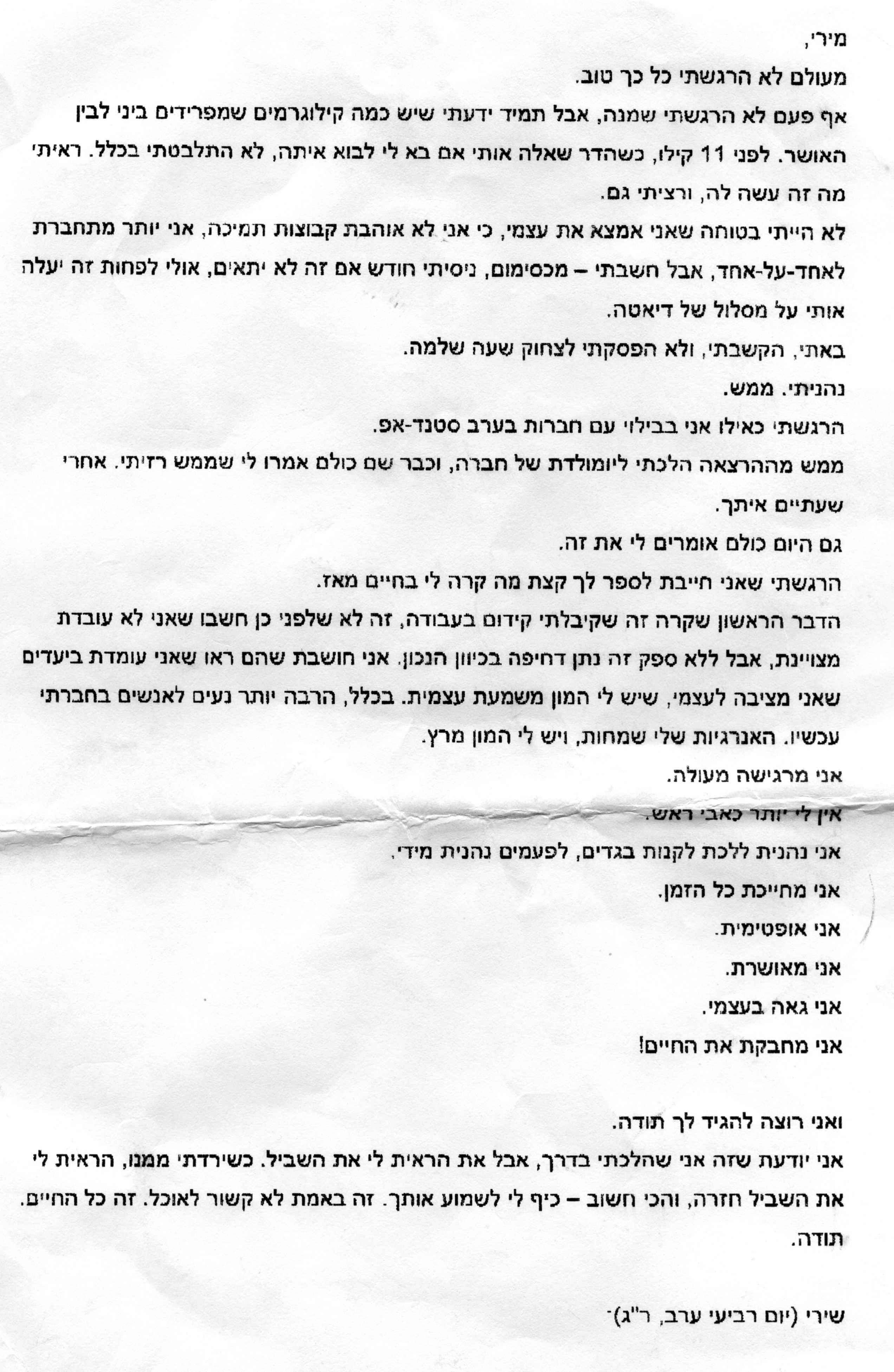 מירי,

מעולם לא הרגשתי כל כך טוב.

אף פעם לא הרגשתי שמנה, אבל תמיד ידעתי שיש כמה קילוגרמים שמפרידים ביני לבין האושר. לפני 11 קילו, כשהדר שאלה אותי אם בא לי לבוא איתה, לא התלבטתי בכלל. ראיתי מה זה עשה לה, ורציתי גם.

לא הייתי בטוחה שאני אמצא את עצמי, כי אני לא אוהבת קבוצות תמיכה, אני יותר מתחברת לאחד-על-אחד, אבל חשבתי – מכסימום, ניסיתי חודש אם זה לא יתאים, אולי לפחות זה יעלה אותי על מסלול של דיאטה.

באתי, הקשבתי, ולא הפסקתי לצחוק שעה שלמה.

נהניתי. ממש.

הרגשתי כאילו אני בבילוי עם חברות בערב סטנד-אפ.

ממש מההרצאה הלכתי ליומולדת של חברה, וכבר שם כולם אמרו לי שממש רזיתי. אחרי שעתיים איתך.

גם היום כולם אומרים לי את זה.

הרגשתי שאני חייבת לספר לך קצת מה קרה לי בחיים מאז.

הדבר הראשון שקרה זה שקיבלתי קידום בעבודה, זה לא שלפני כן חשבו שאני לא עובדת מצויינת, אבל ללא ספק זה נתן דחיפה בכיוון הנכון. אני חושבת שהם ראו שאני עומדת ביעדים שאני מציבה לעצמי, שיש לי המון משמעת עצמית. בכלל, הרבה יותר נעים לאנשים בחברתי עכשיו. האנרגיות שלי שמחות, ויש לי המון מרץ.

אני מרגישה מעולה.

אין לי יותר כאבי ראש.

אני נהנית ללכת לקנות בגדים, לפעמים נהנית מידי.

אני מחייכת כל הזמן.

אני אופטימית.

אני מאושרת.

אני גאה בעצמי.

אני מחבקת את החיים!

ואני רוצה להגיד לך תודה.

אני יודעת שזה אני שהלכתי בדרך, אבל את הראית לי את השביל. כשירדתי ממנו, הראית לי את השביל חזרה, והכי חשוב – כיף לי לשמוע אותך. זה באמת לא קשור לאוכל. זה כל החיים.

תודה.

שירי (יום רביעי ערב, ר"ג)